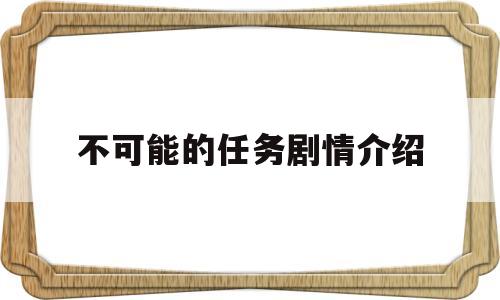 不可能的任务剧情介绍